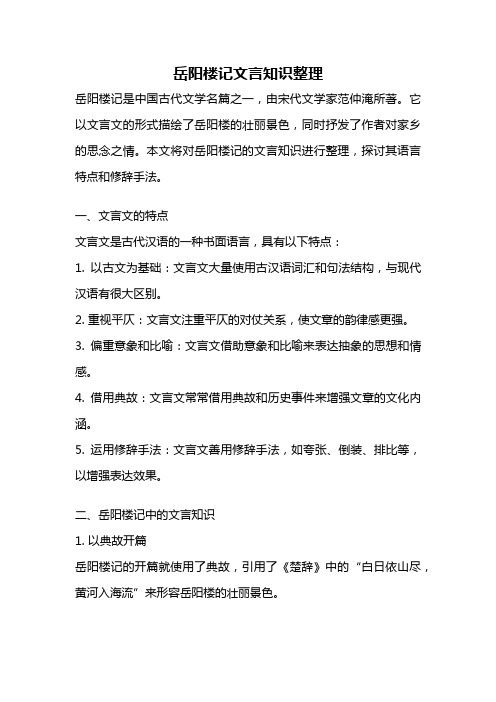 岳阳楼记文言知识整理

岳阳楼记是中国古代文学名篇之一，由宋代文学家范仲淹所著。它以文言文的形式描绘了岳阳楼的壮丽景色，同时抒发了作者对家乡的思念之情。本文将对岳阳楼记的文言知识进行整理，探讨其语言特点和修辞手法。

一、文言文的特点

文言文是古代汉语的一种书面语言，具有以下特点：

1. 以古文为基础：文言文大量使用古汉语词汇和句法结构，与现代汉语有很大区别。

2. 重视平仄：文言文注重平仄的对仗关系，使文章的韵律感更强。

3. 偏重意象和比喻：文言文借助意象和比喻来表达抽象的思想和情感。

4. 借用典故：文言文常常借用典故和历史事件来增强文章的文化内涵。

5. 运用修辞手法：文言文善用修辞手法，如夸张、倒装、排比等，以增强表达效果。

二、岳阳楼记中的文言知识

1. 以典故开篇

岳阳楼记的开篇就使用了典故，引用了《楚辞》中的“白日依山尽，黄河入海流”来形容岳阳楼的壮丽景色。